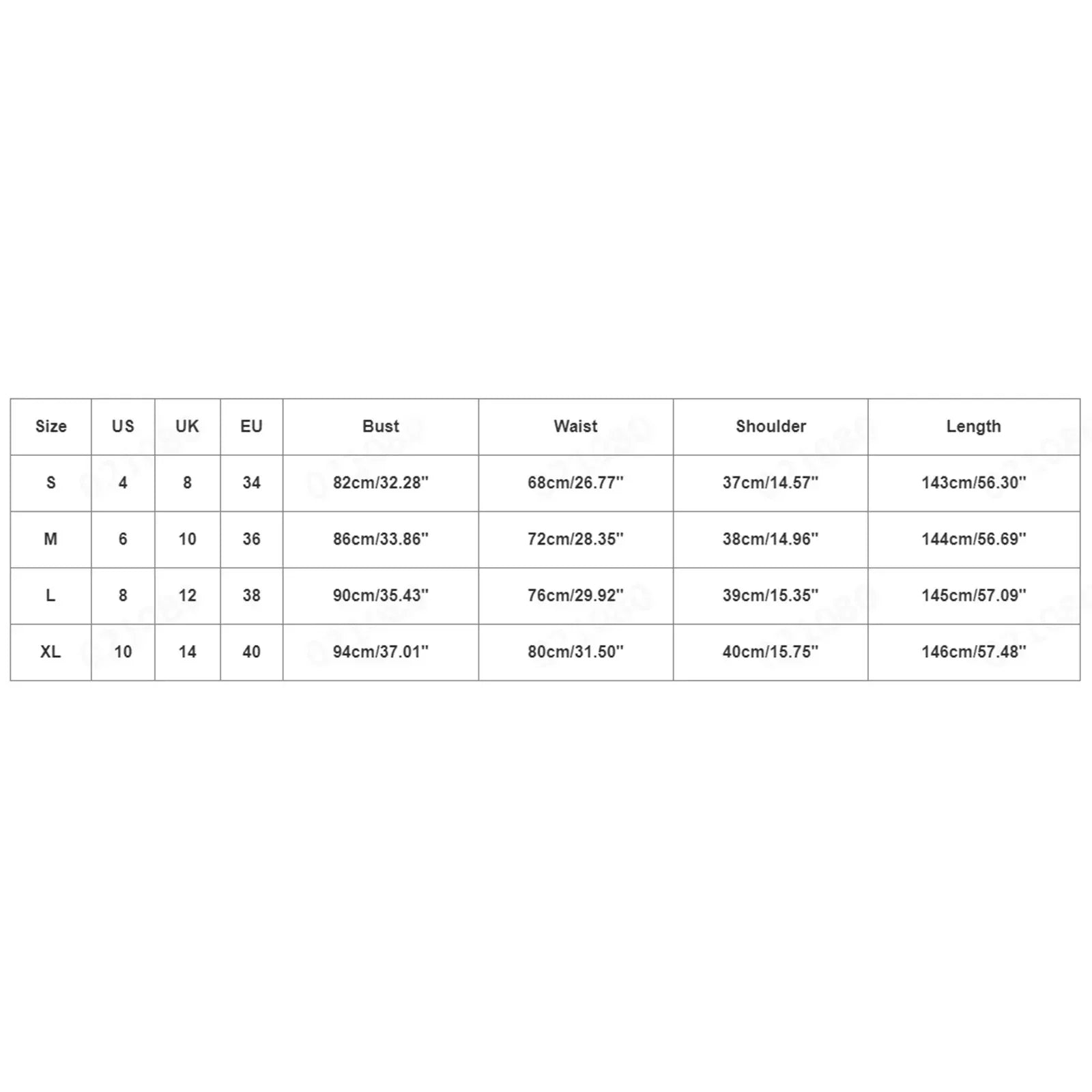 | Size | US | UK | EU | Bust | Waist | Shoulder | Length |
|---|---|---|---|---|---|---|---|
| S | 4 | 8 | 34 | 82cm/32.28'' | 68cm/26.77'' | 37cm/14.57'' | 143cm/56.30'' |
| M | 6 | 10 | 36 | 86cm/33.86'' | 72cm/28.35'' | 38cm/14.96'' | 144cm/56.69'' |
| L | 8 | 12 | 38 | 90cm/35.43'' | 76cm/29.92'' | 39cm/15.35'' | 145cm/57.09'' |
| XL | 10 | 14 | 40 | 94cm/37.01'' | 80cm/31.50'' | 40cm/15.75'' | 146cm/57.48'' |